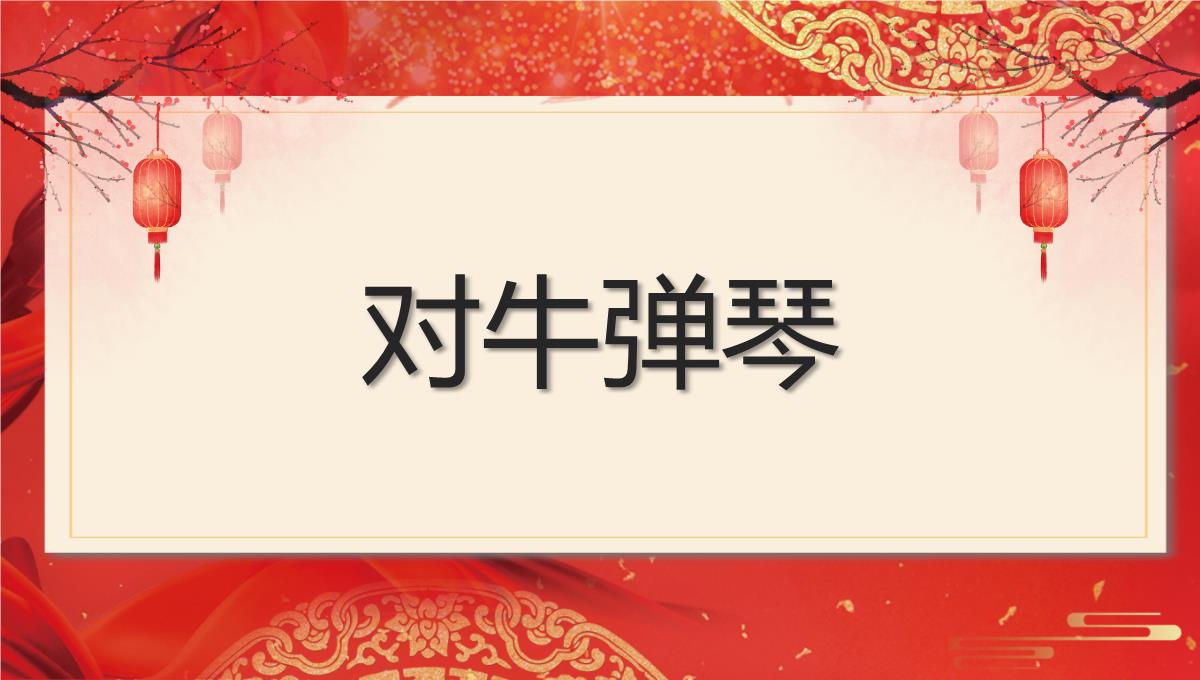 对牛弹琴